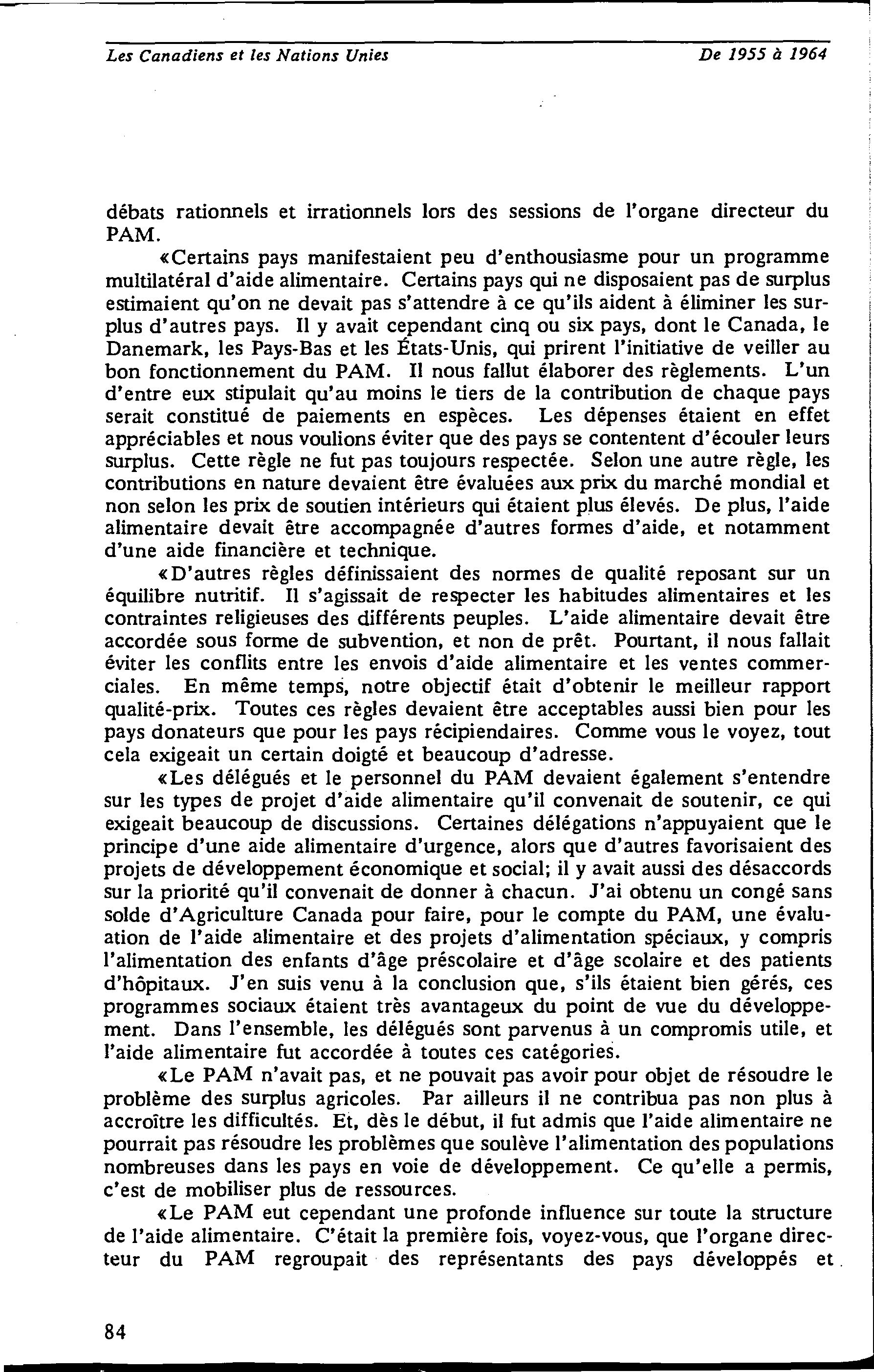 Les Canadiens et les Nations Unies De 1955 à 1964

débats rationnels et irrationnels lors des sessions de l'organe directeur du PAM.

«Certains pays manifestaient peu d'enthousiasme pour un programme multilatéral d'aide alimentaire. Certains pays qui ne disposaient pas de surplus estimaient qu'on ne devait pas s'attendre à ce qu'ils aident à éliminer les surplus d'autres pays. Il y avait cependant cinq ou six pays, dont le Canada, le Danemark, les Pays-Bas et les États-Unis, qui prirent l'initiative de veiller au bon fonctionnement du PAM. Il nous fallut élaborer des règlements. L'un d'entre eux stipulait qu'au moins le tiers de la contribution de chaque pays serait constitué de paiements en espèces. Les dépenses étaient en effet appréciables et nous voulions éviter que des pays se contentent d'écouler leurs surplus. Cette règle ne fut pas toujours respectée. Selon une autre règle, les contributions en nature devaient être évaluées aux prix du marché mondial et non selon les prix de soutien intérieurs qui étaient plus élevés. De plus, l'aide alimentaire devait être accompagnée d'autres formes d'aide, et notamment d'une aide financière et technique.

«D'autres règles définissaient des normes de qualité reposant sur un équilibre nutritif. Il s'agissait de respecter les habitudes alimentaires et les contraintes religieuses des différents peuples. L'aide alimentaire devait être accordée sous forme de subvention, et non de prêt. Pourtant, il nous fallait éviter les conflits entre les envois d'aide alimentaire et les ventes commerciales. En même temps, notre objectif était d'obtenir le meilleur rapport qualité-prix. Toutes ces règles devaient être acceptables aussi bien pour les pays donateurs que pour les pays récipiendaires. Comme vous le voyez, tout cela exigeait un certain doigté et beaucoup d'adresse.

«Les délégués et le personnel du PAM devaient également s'entendre sur les types de projet d'aide alimentaire qu'il convenait de soutenir, ce qui exigeait beaucoup de discussions. Certaines délégations n'appuyaient que le principe d'une aide alimentaire d'urgence, alors que d'autres favorisaient des projets de développement économique et social; il y avait aussi des désaccords sur la priorité qu'il convenait de donner à chacun. J'ai obtenu un congé sans solde d'Agriculture Canada pour faire, pour le compte du PAM, une évaluation de l'aide alimentaire et des projets d'alimentation spéciaux, y compris l'alimentation des enfants d'âge préscolaire et d'âge scolaire et des patients d'hôpitaux. J'en suis venu à la conclusion que, s'ils étaient bien gérés, ces programmes sociaux étaient très avantageux du point de vue du développement. Dans l'ensemble, les délégués sont parvenus à un compromis utile, et l'aide alimentaire fut accordée à toutes ces catégories.

«Le PAM n'avait pas, et ne pouvait pas avoir pour objet de résoudre le problème des surplus agricoles. Par ailleurs il ne contribua pas non plus à accroître les difficultés. Et, dès le début, il fut admis que l'aide alimentaire ne pourrait pas résoudre les problèmes que soulève l'alimentation des populations nombreuses dans les pays en voie de développement. Ce qu'elle a permis, c'est de mobiliser plus de ressources.

«Le PAM eut cependant une profonde influence sur toute la structure de l'aide alimentaire. C'était la première fois, voyez-vous, que l'organe directeur du PAM regroupait des représentants des pays développés et

84